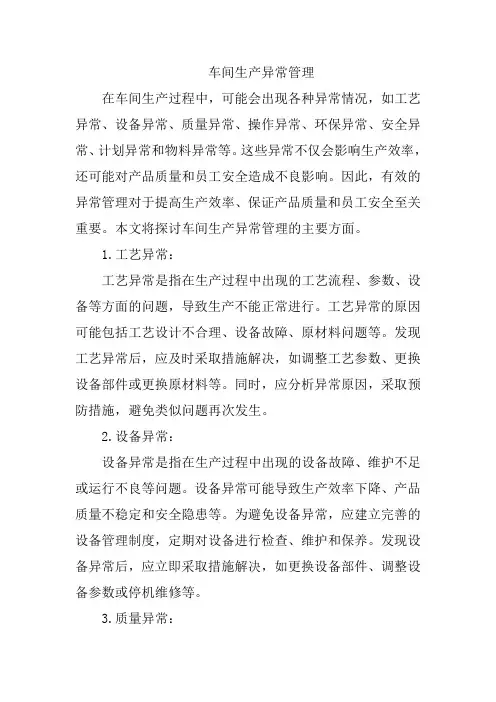 车间生产异常管理

在车间生产过程中，可能会出现各种异常情况，如工艺异常、设备异常、质量异常、操作异常、环保异常、安全异常、计划异常和物料异常等。这些异常不仅会影响生产效率，还可能对产品质量和员工安全造成不良影响。因此，有效的异常管理对于提高生产效率、保证产品质量和员工安全至关重要。本文将探讨车间生产异常管理的主要方面。

1. 工艺异常：

工艺异常是指在生产过程中出现的工艺流程、参数、设备等方面的问题，导致生产不能正常进行。工艺异常的原因可能包括工艺设计不合理、设备故障、原材料问题等。发现工艺异常后，应及时采取措施解决，如调整工艺参数、更换设备部件或更换原材料等。同时，应分析异常原因，采取预防措施，避免类似问题再次发生。

2. 设备异常：

设备异常是指在生产过程中出现的设备故障、维护不足或运行不良等问题。设备异常可能导致生产效率下降、产品质量不稳定和安全隐患等。为避免设备异常，应建立完善的设备管理制度，定期对设备进行检查、维护和保养。发现设备异常后，应立即采取措施解决，如更换设备部件、调整设备参数或停机维修等。

3. 质量异常：